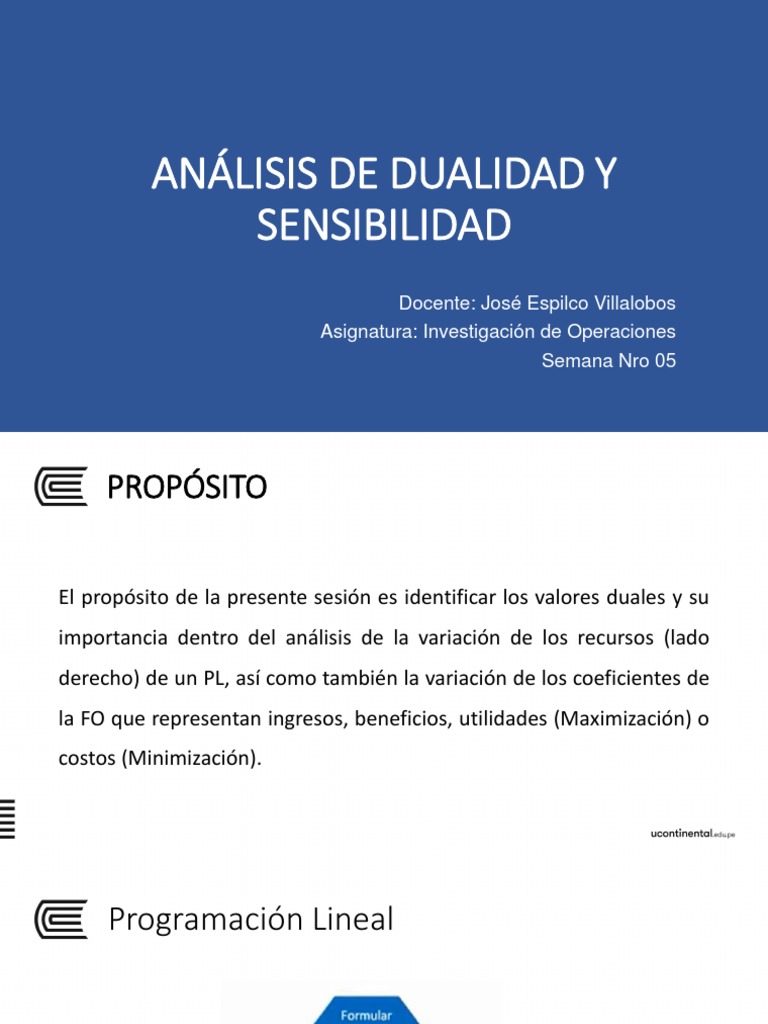 ANÁLISIS DE DUALIDAD Y SENSIBILIDAD

Docente: José Espilco Villalobos
Asignatura: Investigación de Operaciones
Semana Nro 05

PROPÓSITO

El propósito de la presente sesión es identificar los valores duales y su importancia dentro del análisis de la variación de los recursos (lado derecho) de un PL, así como también la variación de los coeficientes de la FO que representan ingresos, beneficios, utilidades (Maximización) o costos (Minimización).

ucontinental.edu.pe

Programación Lineal

Formular